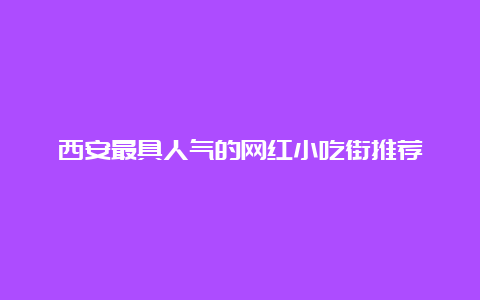 西安最具人气的网红小吃街推荐